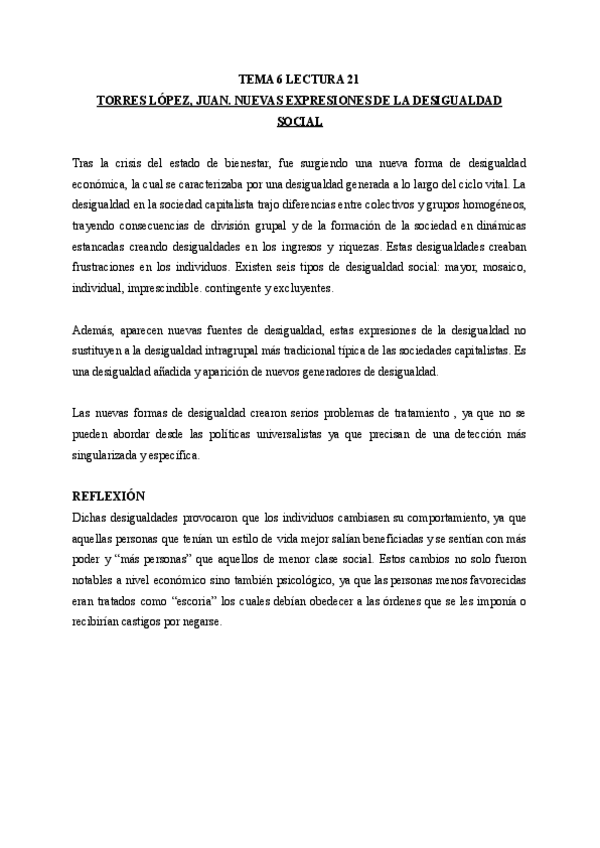 TEMA 6 LECTURA 21
TORRES LÓPEZ, JUAN. NUEVAS EXPRESIONES DE LA DESIGUALDAD SOCIAL

Tras la crisis del estado de bienestar, fue surgiendo una nueva forma de desigualdad económica, la cual se caracterizaba por una desigualdad generada a lo largo del ciclo vital. La desigualdad en la sociedad capitalista trajo diferencias entre colectivos y grupos homogéneos, trayendo consecuencias de división grupal y de la formación de la sociedad en dinámicas estancadas creando desigualdades en los ingresos y riquezas. Estas desigualdades creaban frustraciones en los individuos. Existen seis tipos de desigualdad social: mayor, mosaico, individual, imprescindible. contingente y excluyentes.

Además, aparecen nuevas fuentes de desigualdad, estas expresiones de la desigualdad no sustituyen a la desigualdad intragrupal más tradicional típica de las sociedades capitalistas. Es una desigualdad añadida y aparición de nuevos generadores de desigualdad.

Las nuevas formas de desigualdad crearon serios problemas de tratamiento , ya que no se pueden abordar desde las políticas universalistas ya que precisan de una detección más singularizada y específica.

REFLEXIÓN
Dichas desigualdades provocaron que los individuos cambiasen su comportamiento, ya que aquellas personas que tenían un estilo de vida mejor salían beneficiadas y se sentían con más poder y “más personas” que aquellos de menor clase social. Estos cambios no solo fueron notables a nivel económico sino también psicológico, ya que las personas menos favorecidas eran tratados como “escoria” los cuales debían obedecer a las órdenes que se les imponía o recibirían castigos por negarse.